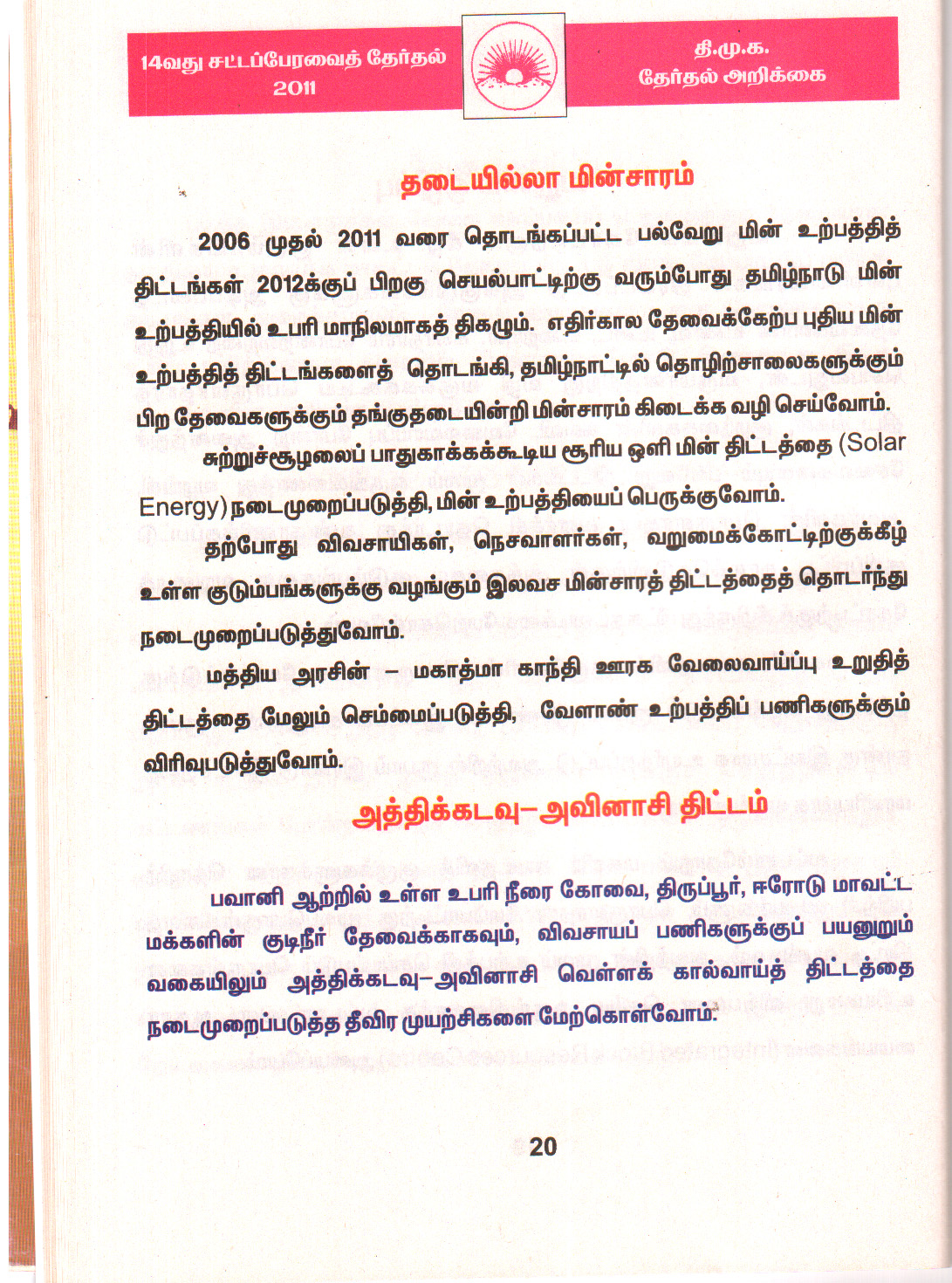 14வது சட்டப்பேரவைத் தேர்தல் 2011

தி.மு.க. தேர்தல் அறிக்கை

தடையில்லா மின்சாரம்

2006 முதல் 2011 வரை தொடங்கப்பட்ட பல்வேறு மின் உற்பத்தித் திட்டங்கள் 2012க்குப் பிறகு செயல்பாட்டிற்கு வரும்போது தமிழ்நாடு மின் உற்பத்தியில் உபரி மாநிலமாகத் திகழும். எதிர்கால தேவைக்கேற்ப புதிய மின் உற்பத்தித் திட்டங்களைத் தொடங்கி, தமிழ்நாட்டில் தொழிற்சாலைகளுக்கும் பிற தேவைகளுக்கும் தங்குதடையின்றி மின்சாரம் கிடைக்க வழி செய்வோம்.

சுற்றுச்சூழலைப் பாதுகாக்கக்கூடிய சூரிய ஒளி மின் திட்டத்தை (Solar Energy) நடைமுறைப்படுத்தி, மின் உற்பத்தியைப் பெருக்குவோம்.

தற்போது விவசாயிகள், நெசவாளர்கள், வறுமைக்கோட்டிற்குக்கீழ் உள்ள குடும்பங்களுக்கு வழங்கும் இலவச மின்சாரத் திட்டத்தைத் தொடர்ந்து நடைமுறைப்படுத்துவோம்.

மத்திய அரசின் – மகாத்மா காந்தி ஊரக வேலைவாய்ப்பு உறுதித் திட்டத்தை மேலும் செம்மைப்படுத்தி, வேளாண் உற்பத்திப் பணிகளுக்கும் விரிவுபடுத்துவோம்.

அத்திக்கடவு–அவினாசி திட்டம்

பவானி ஆற்றில் உள்ள உபரி நீரை கோவை, திருப்பூர், ஈரோடு மாவட்ட மக்களின் குடிநீர் தேவைக்காகவும், விவசாயப் பணிகளுக்குப் பயனுறும் வகையிலும் அத்திக்கடவு–அவினாசி வெள்ளக் கால்வாய்த் திட்டத்தை நடைமுறைப்படுத்த தீவிர முயற்சிகளை மேற்கொள்வோம்.

20